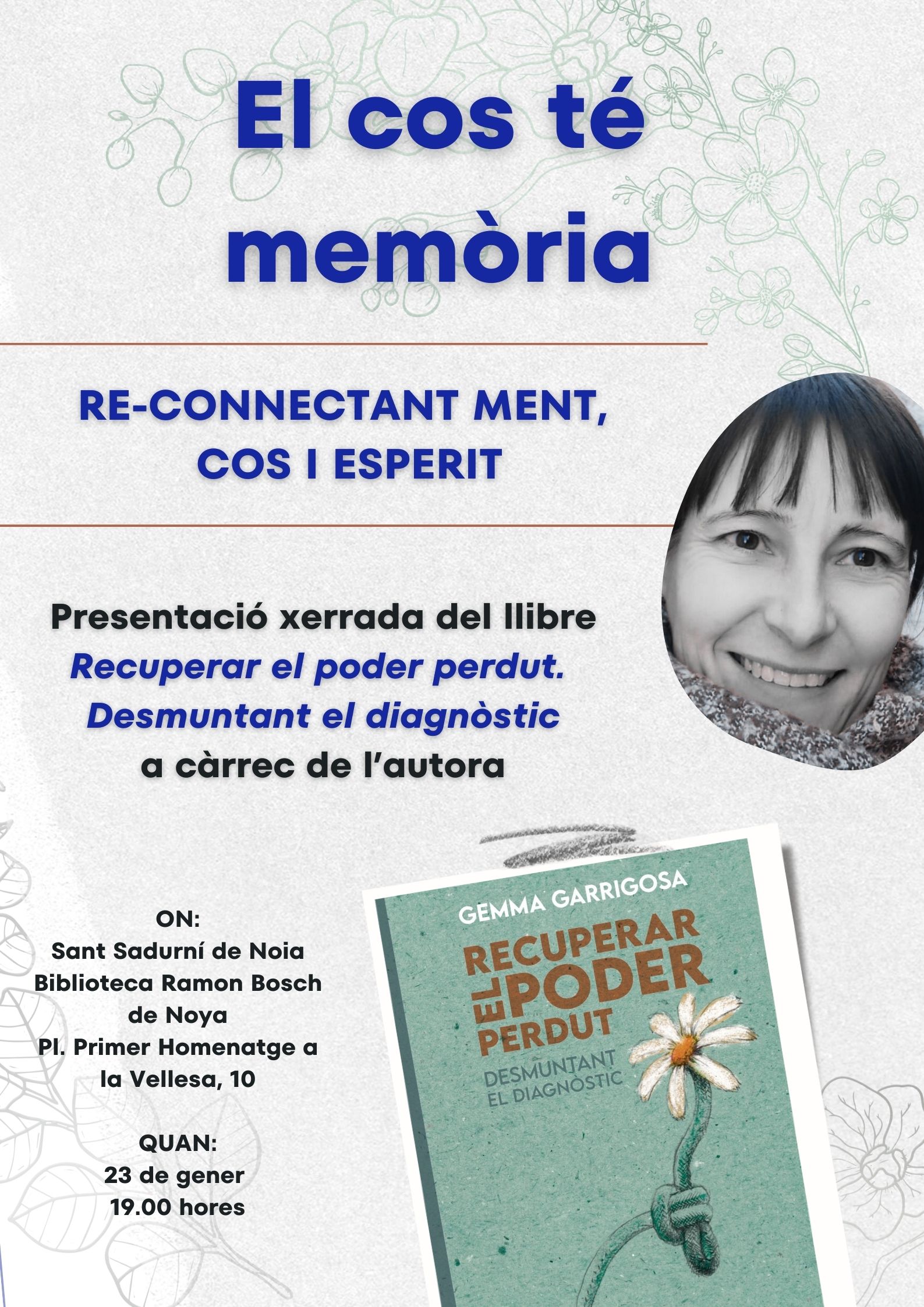 El cos té memòria

RE-CONNECTANT MENT, COS I ESPERIT

Presentació xerrada del llibre
Recuperar el poder perdut.
Desmuntant el diagnòstic
a càrrec de l'autora

ON:
Sant Sadurní de Noia
Biblioteca Ramon Bosch de Noya
Pl. Primer Homenatge a la Vellesa, 10

QUAN:
23 de gener
19.00 hores

GEMMA GARRIGOSA
RECUPERAR EL PODER PERDUT
DESMUNTANT EL DIAGNÒSTIC